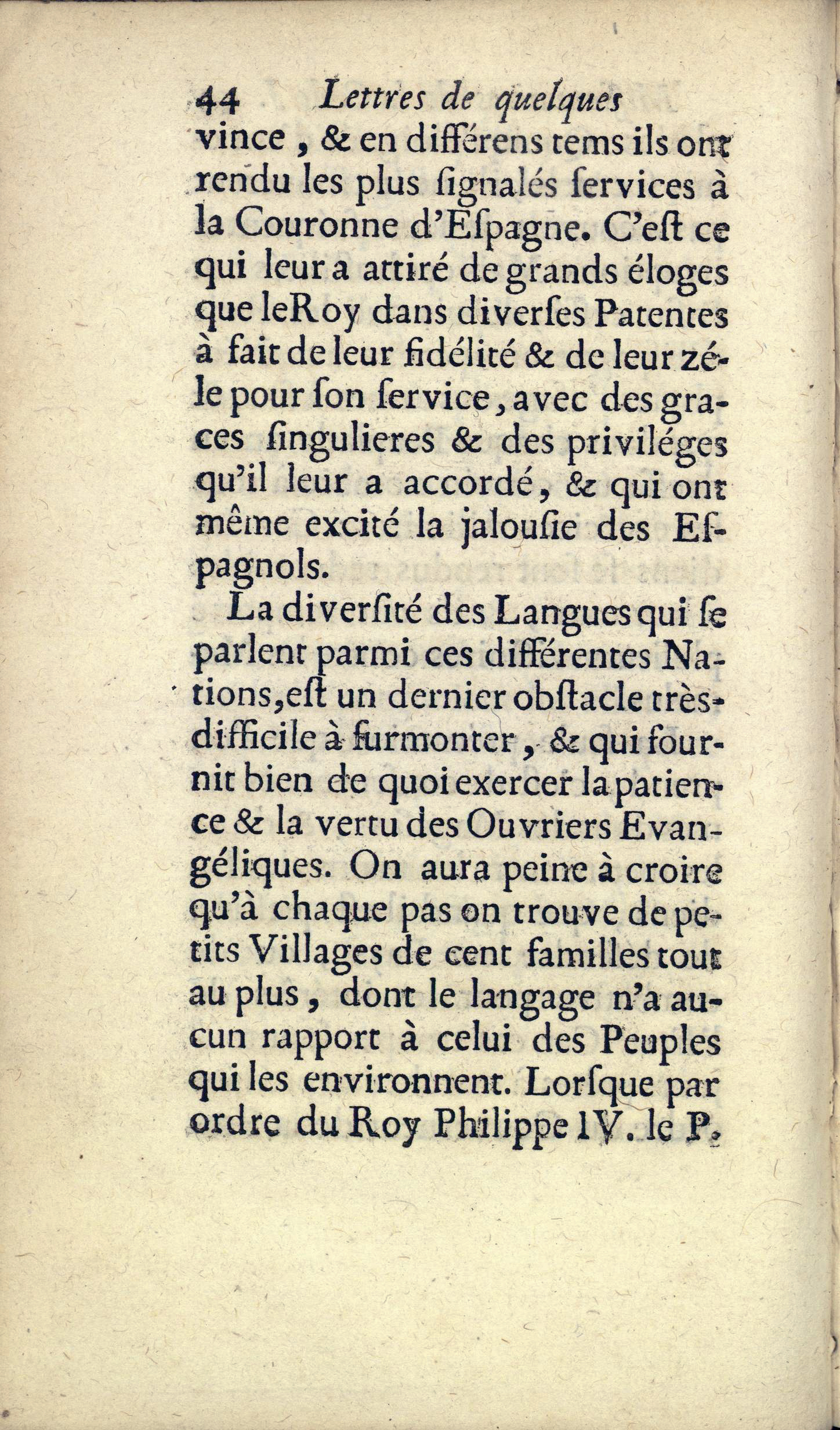 44 Lettres de quelques

vince, & en différens tems ils ont rendu les plus ſignalés ſervices à la Couronne d'Eſpagne. C'eſt ce qui leur a attiré de grands éloges que le Roy dans diverſes Patentes à fait de leur fidélité & de leur zéle pour ſon ſervice, avec des graces ſingulieres & des priviléges qu'il leur a accordé, & qui ont même excité la jalouſie des Eſpagnols.

La diverſité des Langues qui ſe parlent parmi ces différentes Nations, eſt un dernier obſtacle très-difficile à ſurmonter, & qui fournit bien de quoi exercer la patience & la vertu des Ouvriers Evangéliques. On aura peine à croire qu'à chaque pas on trouve de petits Villages de cent familles tout au plus, dont le langage n'a aucun rapport à celui des Peuples qui les environnent. Lorſque par ordre du Roy Philippe IV. le P.